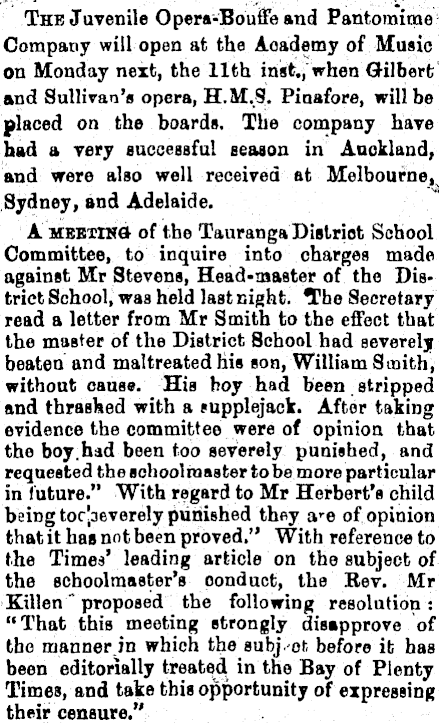 THE Juvenile Opera-Bouffe and Pantomime Company will open at the Academy of Music on Monday next, the 11th inst., when Gilbert and Sullivan's opera, H.M.S. Pinafore, will be placed on the boards. The company have had a very successful season in Auckland, and were also well received at Melbourne, Sydney, and Adelaide.

A MEETING of the Tauranga District School Committee, to inquire into charges made against Mr Stevens, Head-master of the District School, was held last night. The Secretary read a letter from Mr Smith to the effect that the master of the District School had severely beaten and maltreated his son, William Smith, without cause. His boy had been stripped and thrashed with a supplejack. After taking evidence the committee were of opinion that the boy had been too severely punished, and requested the schoolmaster to be more particular in future." With regard to Mr Herbert's child being too severely punished they are of opinion that it has not been proved." With reference to the Times' leading article on the subject of the schoolmaster's conduct, the Rev. Mr Killen proposed the following resolution: "That this meeting strongly disapprove of the manner in which the subject before it has been editorially treated in the Bay of Plenty Times, and take this opportunity of expressing their censure."